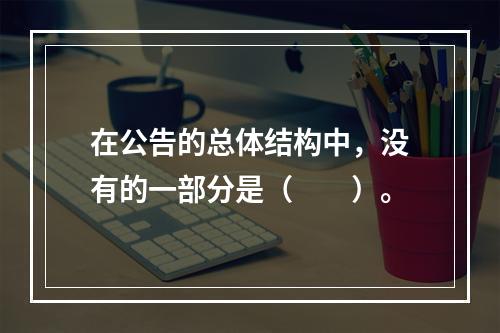 在公告的总体结构中，没有的一部分是（　　）。